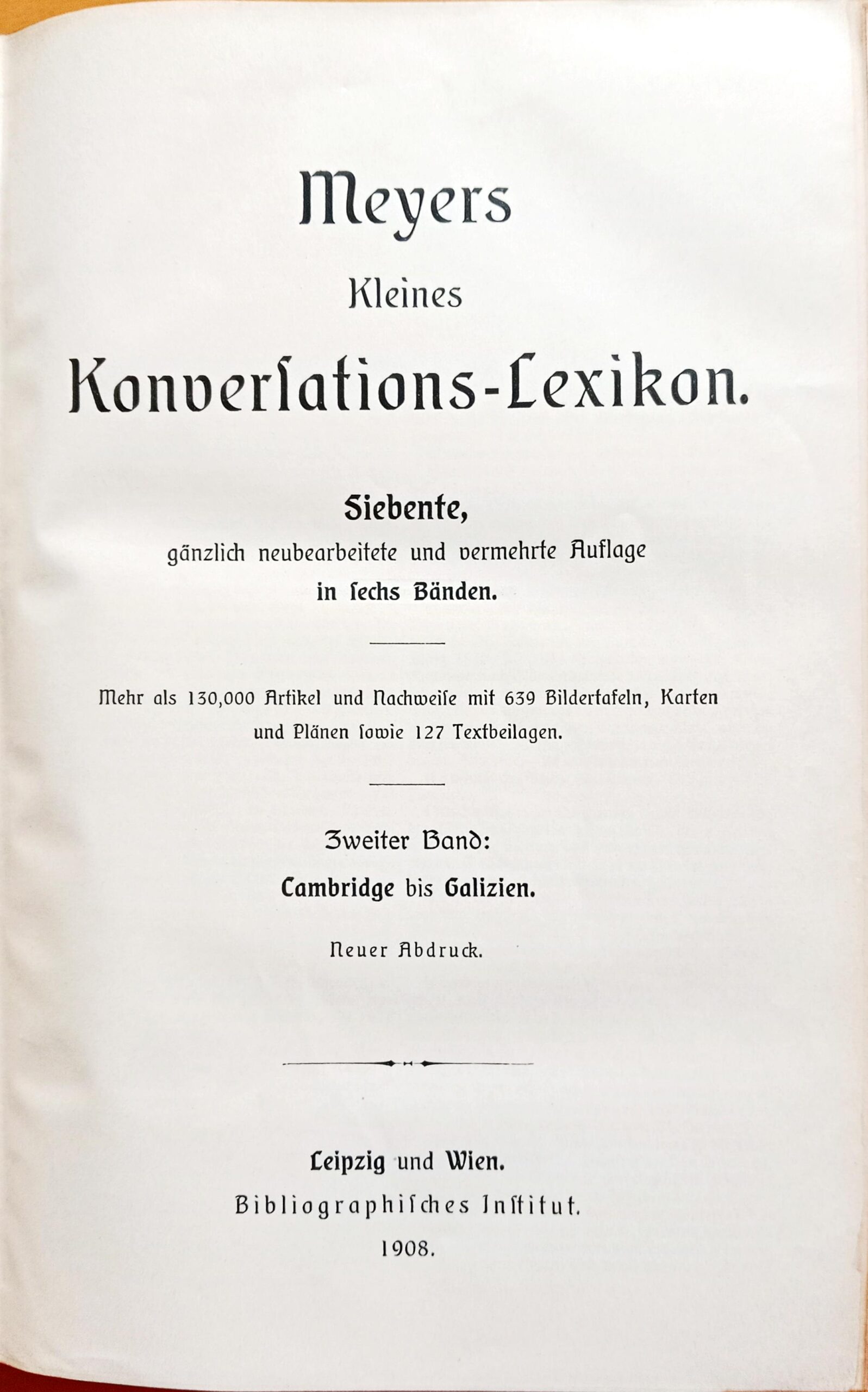 Meyers
Kleines
Konversations-Lexikon.

Siebente,
gänzlich neubearbeitete und vermehrte Auflage
in sechs Bänden.

Mehr als 130,000 Artikel und Nachweise mit 639 Bildertafeln, Karten und Plänen sowie 127 Textbeilagen.

Zweiter Band:
Cambridge bis Galizien.

Neuer Abdruck.

Leipzig und Wien.
Bibliographisches Institut.
1908.